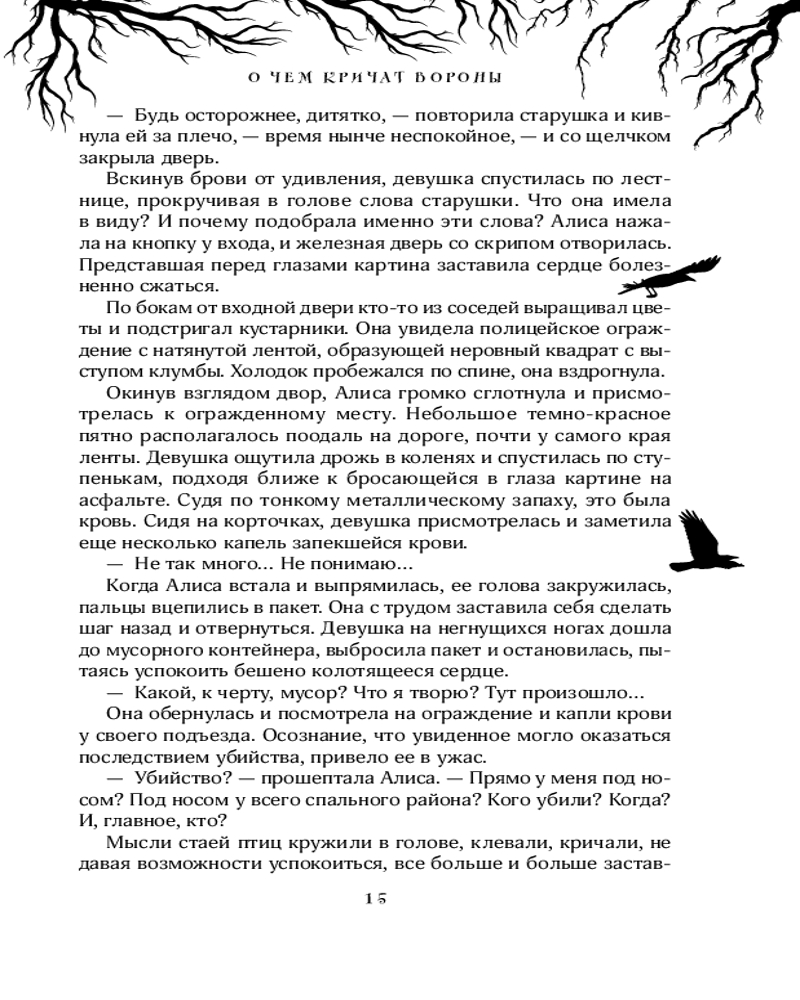 О ЧЕМ КРИЧАТ ВОРОНЫ

— Будь осторожнее, дитятко, — повторила старушка и кивнула ей за плечо, — время нынче неспокойное, — и со щелчком закрыла дверь.

Вскинув брови от удивления, девушка спустилась по лестнице, прокручивая в голове слова старушки. Что она имела в виду? И почему подобрала именно эти слова? Алиса нажала на кнопку у входа, и железная дверь со скрипом отворилась. Представшая перед глазами картина заставила сердце болезненно сжаться.

По бокам от входной двери кто-то из соседей выращивал цветы и подстригал кустарники. Она увидела полицейское ограждение с натянутой лентой, образующей неровный квадрат с выступом клумбы. Холодок пробежался по спине, она вздрогнула.

Окинув взглядом двор, Алиса громко сглотнула и присмотрелась к огражденному месту. Небольшое темно-красное пятно располагалось поодаль на дороге, почти у самого края ленты. Девушка ощутила дрожь в коленях и спустилась по ступенькам, подходя ближе к бросающейся в глаза картине на асфальте. Судя по тонкому металлическому запаху, это была кровь. Сидя на корточках, девушка присмотрелась и заметила еще несколько капель запекшейся крови.

— Не так много... Не понимаю...

Когда Алиса встала и выпрямилась, ее голова закружилась, пальцы вцепились в пакет. Она с трудом заставила себя сделать шаг назад и отвернуться. Девушка на негнущихся ногах дошла до мусорного контейнера, выбросила пакет и остановилась, пытаясь успокоить бешено колотящееся сердце.

— Какой, к черту, мусор? Что я творю? Тут произошло...

Она обернулась и посмотрела на ограждение и капли крови у своего подъезда. Осознание, что увиденное могло оказаться последствием убийства, привело ее в ужас.

— Убийство? — прошептала Алиса. — Прямо у меня под носом? Под носом у всего спального района? Кого убили? Когда? И, главное, кто?

Мысли стаей птиц кружили в голове, клевали, кричали, не давая возможности успокоиться, все больше и больше застав-

15